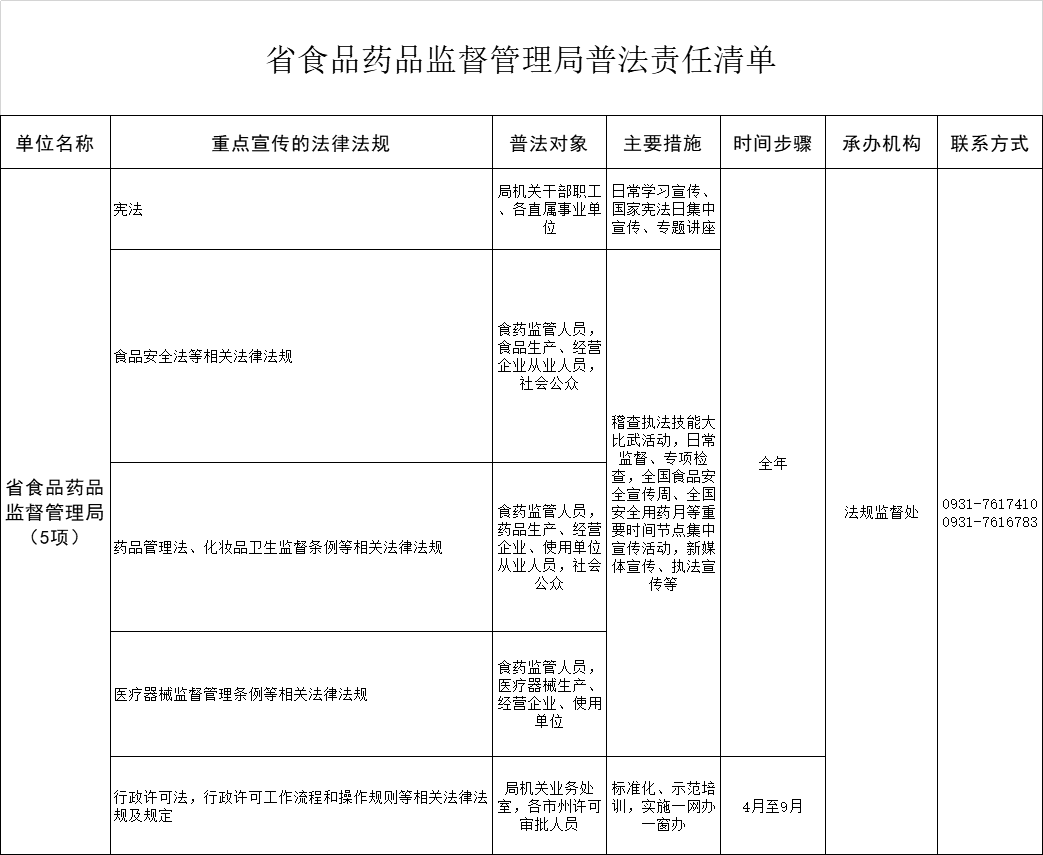 省食品药品监督管理局普法责任清单

| 单位名称 | 重点宣传的法律法规 | 普法对象 | 主要措施 | 时间步骤 | 承办机构 | 联系方式 |
|---|---|---|---|---|---|---|
| 省食品药品监督管理局（5项） | 宪法 | 局机关干部职工、各直属事业单位 | 日常学习宣传、国家宪法日集中宣传、专题讲座 | 全年 | 法规监督处 | 0931-7617410 0931-7616783 |
| | 食品安全法等相关法律法规 | 食药监管人员，食品生产、经营企业从业人员，社会公众 | 稽查执法技能大比武活动，日常监督、专项检查，全国食品安全宣传周、全国安全用药月等重要时间节点集中宣传活动，新媒体宣传、执法宣传等 | | | |
| | 药品管理法、化妆品卫生监督条例等相关法律法规 | 食药监管人员，药品生产、经营企业、使用单位从业人员，社会公众 | | | | |
| | 医疗器械监督管理条例等相关法律法规 | 食药监管人员，医疗器械生产、经营企业、使用单位 | | | | |
| | 行政许可法，行政许可工作流程和操作规则等相关法律法规及规定 | 局机关业务处室，各市州许可审批人员 | 标准化、示范培训，实施一网办一窗办 | 4月至9月 | | |